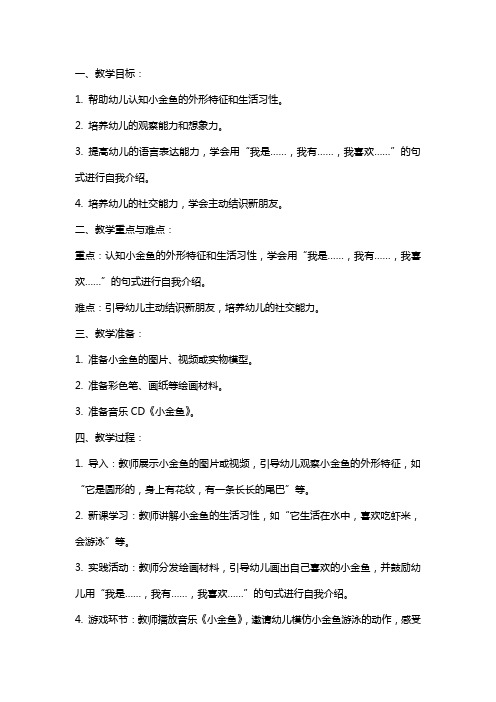 一、教学目标：

1. 帮助幼儿认知小金鱼的外形特征和生活习性。

2. 培养幼儿的观察能力和想象力。

3. 提高幼儿的语言表达能力，学会用“我是……，我有……，我喜欢……”的句式进行自我介绍。

4. 培养幼儿的社交能力，学会主动结识新朋友。

二、教学重点与难点：

重点：认知小金鱼的外形特征和生活习性，学会用“我是……，我有……，我喜欢……”的句式进行自我介绍。

难点：引导幼儿主动结识新朋友，培养幼儿的社交能力。

三、教学准备：

1. 准备小金鱼的图片、视频或实物模型。

2. 准备彩色笔、画纸等绘画材料。

3. 准备音乐 CD《小金鱼》。

四、教学过程：

1. 导入：教师展示小金鱼的图片或视频，引导幼儿观察小金鱼的外形特征，如“它是圆形的，身上有花纹，有一条长长的尾巴”等。

2. 新课学习：教师讲解小金鱼的生活习性，如“它生活在水中，喜欢吃虾米，会游泳”等。

3. 实践活动：教师分发绘画材料，引导幼儿画出自己喜欢的小金鱼，并鼓励幼儿用“我是……，我有……，我喜欢……”的句式进行自我介绍。

4. 游戏环节：教师播放音乐《小金鱼》，邀请幼儿模仿小金鱼游泳的动作，感受